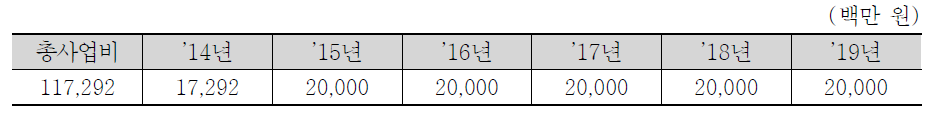 (백만 원)

| 총사업비 | '14년 | '15년 | '16년 | '17년 | '18년 | '19년 |
|---|---|---|---|---|---|---|
| 117,292 | 17,292 | 20,000 | 20,000 | 20,000 | 20,000 | 20,000 |